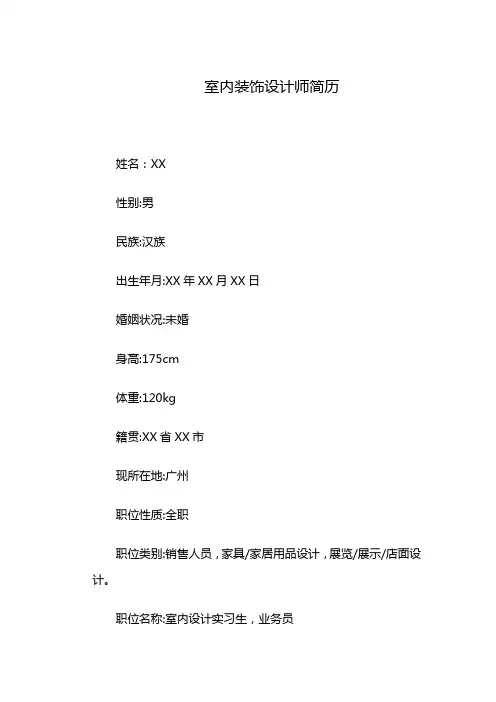 室内装饰设计师简历

姓名：XX

性别:男

民族:汉族

出生年月:XX 年 XX 月 XX 日

婚姻状况:未婚

身高:175cm

体重:120kg

籍贯:XX 省 XX 市

现所在地:广州

职位性质:全职

职位类别:销售人员，家具/家居用品设计，展览/展示/店面设计。

职位名称:室内设计实习生，业务员